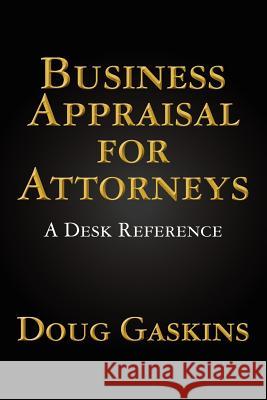 BUSINESS APPRAISAL FOR ATTORNEYS

A DESK REFERENCE

DOUG GASKINS

Kraina Książek